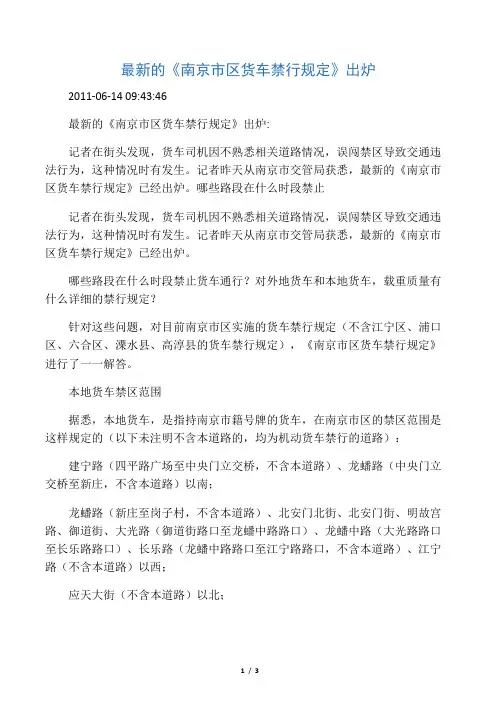 最新的《南京市区货车禁行规定》出炉

2011-06-14 09:43:46

最新的《南京市区货车禁行规定》出炉:

记者在街头发现，货车司机因不熟悉相关道路情况，误闯禁区导致交通违法行为，这种情况时有发生。记者昨天从南京市交管局获悉，最新的《南京市区货车禁行规定》已经出炉。哪些路段在什么时段禁止

记者在街头发现，货车司机因不熟悉相关道路情况，误闯禁区导致交通违法行为，这种情况时有发生。记者昨天从南京市交管局获悉，最新的《南京市区货车禁行规定》已经出炉。

哪些路段在什么时段禁止货车通行？对外地货车和本地货车，载重质量有什么详细的禁行规定？

针对这些问题，对目前南京市区实施的货车禁行规定（不含江宁区、浦口区、六合区、溧水县、高淳县的货车禁行规定），《南京市区货车禁行规定》进行了一一解答。

本地货车禁区范围

据悉，本地货车，是指持南京市籍号牌的货车，在南京市区的禁区范围是这样规定的（以下未注明不含本道路的，均为机动货车禁行的道路）：

建宁路（四平路广场至中央门立交桥，不含本道路）、龙蟠路（中央门立交桥至新庄，不含本道路）以南；

龙蟠路（新庄至岗子村，不含本道路）、北安门北街、北安门街、明故宫路、御道街、大光路（御道街路口至龙蟠中路路口）、龙蟠中路（大光路路口至长乐路路口）、长乐路（龙蟠中路路口至江宁路路口，不含本道路）、江宁路（不含本道路）以西；

应天大街（不含本道路）以北；

1 / 3